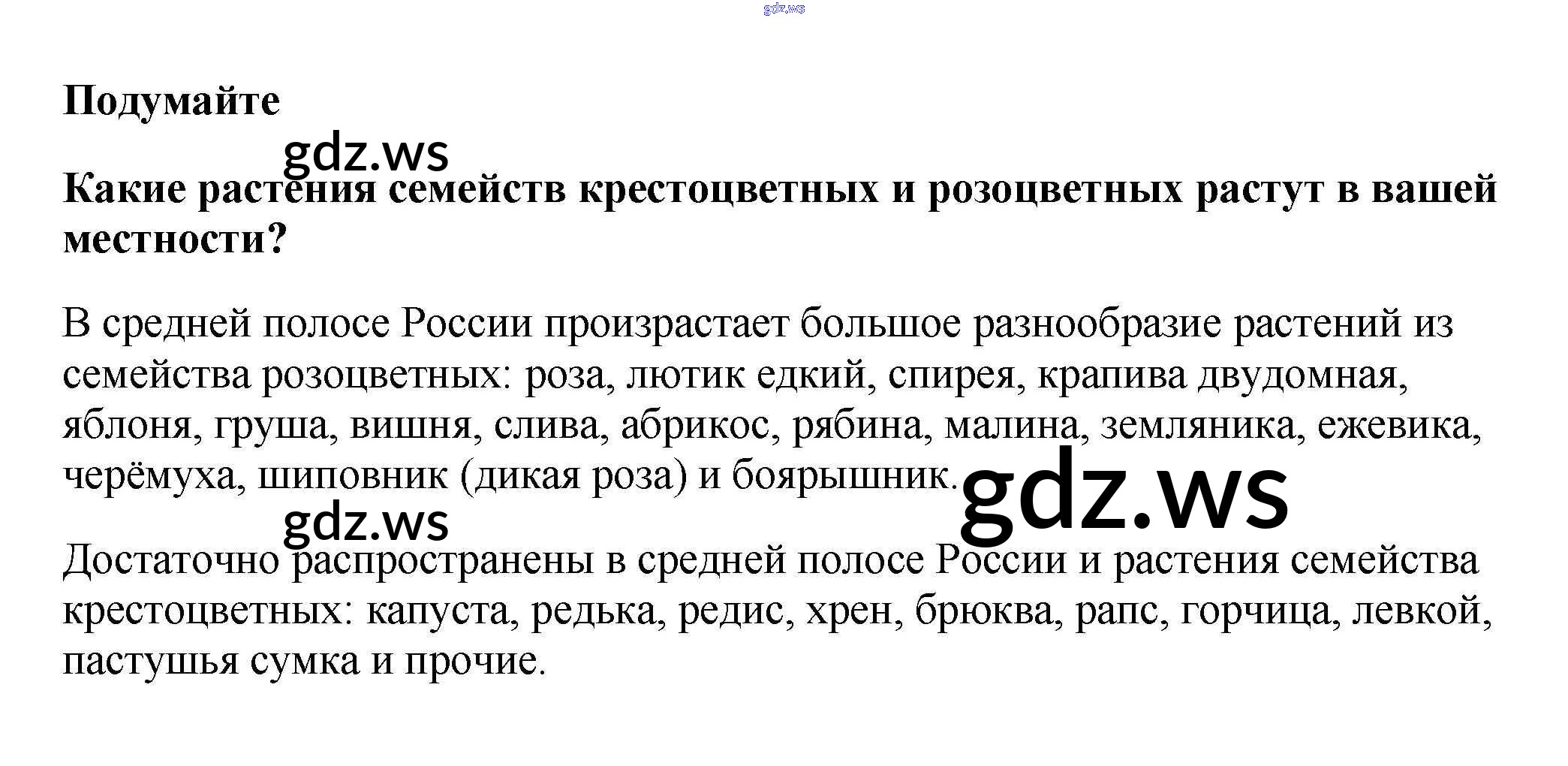 gdz.ws

Подумайте

gdz.ws

Какие растения семейств крестоцветных и розоцветных растут в вашей местности?

В средней полосе России произрастает большое разнообразие растений из семейства розоцветных: роза, лютик едкий, спирея, крапива двудомная, яблоня, груша, вишня, слива, абрикос, рябина, малина, земляника, ежевика, черёмуха, шиповник (дикая роза) и боярышник.

gdz.ws

gdz.ws

Достаточно распространены в средней полосе России и растения семейства крестоцветных: капуста, редька, редис, хрен, брюква, рапс, горчица, левкой, пастушья сумка и прочие.